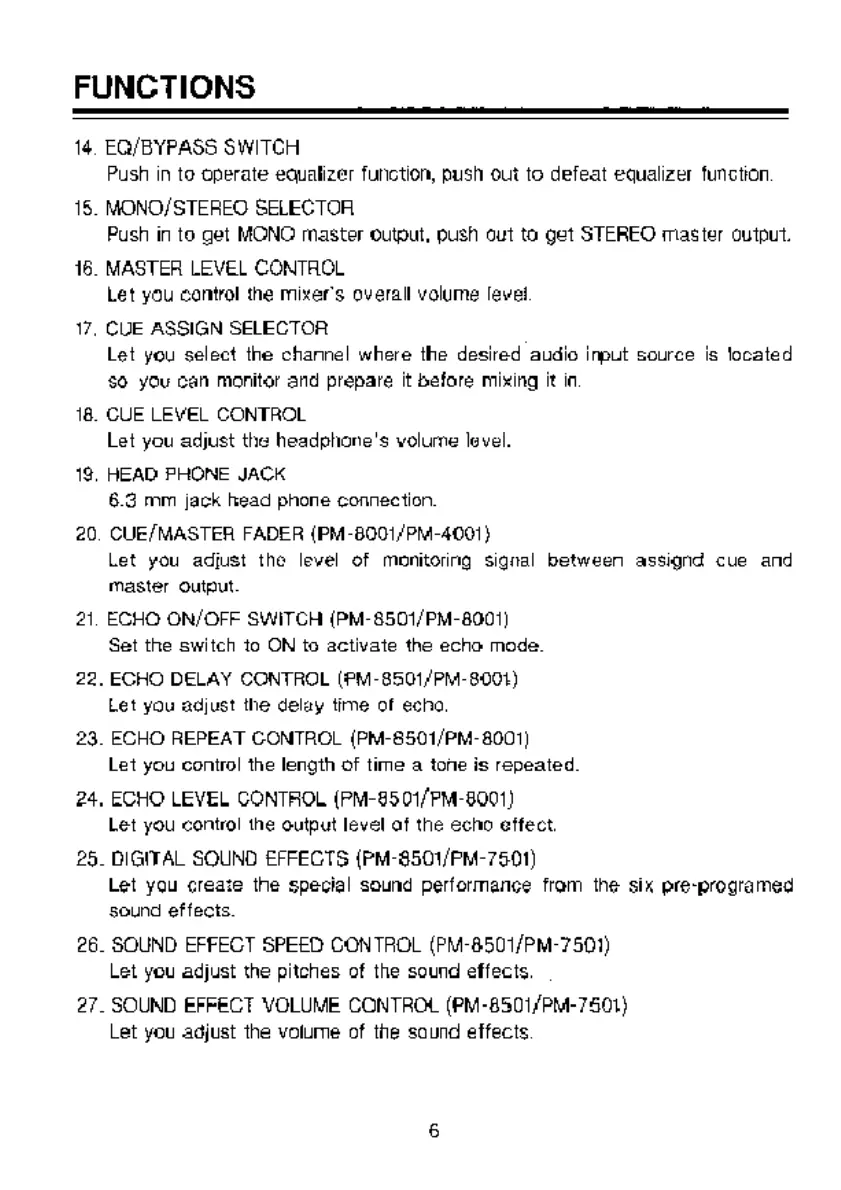 FUNCTIONS

14. EQ/BYPASS SWITCH
Push in to operate equalizer function, push out to defeat equalizer function.

15. MONO/STEREO SELECTOR
Push in to get MONO master output, push out to get STEREO master output.

16. MASTER LEVEL CONTROL
Let you control the mixer's overall volume level.

17. CUE ASSIGN SELECTOR
Let you select the channel where the desired audio input source is located so you can monitor and prepare it before mixing it in.

18. CUE LEVEL CONTROL
Let you adjust the headphone's volume level.

19. HEAD PHONE JACK
6.3 mm jack head phone connection.

20. CUE/MASTER FADER (PM-8001/PM-4001)
Let you adjust the level of monitoring signal between assignd cue and master output.

21. ECHO ON/OFF SWITCH (PM-8501/PM-8001)
Set the switch to ON to activate the echo mode.

22. ECHO DELAY CONTROL (PM-8501/PM-8001)
Let you adjust the delay time of echo.

23. ECHO REPEAT CONTROL (PM-8501/PM-8001)
Let you control the length of time a tone is repeated.

24. ECHO LEVEL CONTROL (PM-8501/PM-8001)
Let you control the output level of the echo effect.

25. DIGITAL SOUND EFFECTS (PM-8501/PM-7501)
Let you create the special sound performance from the six pre-programed sound effects.

26. SOUND EFFECT SPEED CONTROL (PM-8501/PM-7501)
Let you adjust the pitches of the sound effects.

27. SOUND EFFECT VOLUME CONTROL (PM-8501/PM-7501)
Let you adjust the volume of the sound effects.

6